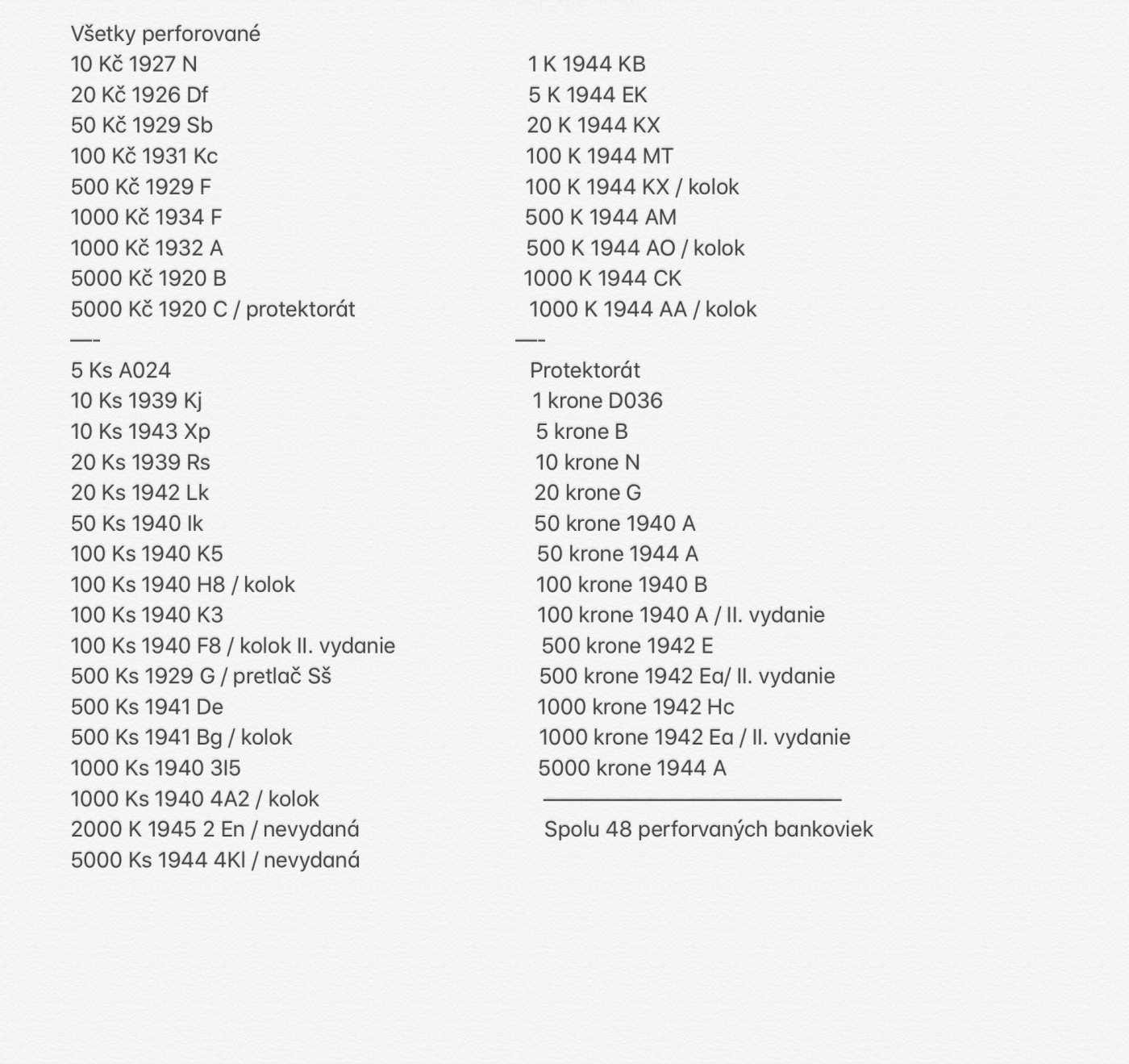 Všetky perforované
10 Kč 1927 N
20 Kč 1926 Df
50 Kč 1929 Sb
100 Kč 1931 Kc
500 Kč 1929 F
1000 Kč 1934 F
1000 Kč 1932 A
5000 Kč 1920 B
5000 Kč 1920 C / protektorát
—-
5 Ks A024
10 Ks 1939 Kj
10 Ks 1943 Xp
20 Ks 1939 Rs
20 Ks 1942 Lk
50 Ks 1940 Ik
100 Ks 1940 K5
100 Ks 1940 H8 / kolok
100 Ks 1940 K3
100 Ks 1940 F8 / kolok II. vydanie
500 Ks 1929 G / pretlač Sš
500 Ks 1941 De
500 Ks 1941 Bg / kolok
1000 Ks 1940 3I5
1000 Ks 1940 4A2 / kolok
2000 K 1945 2 En / nevydaná
5000 Ks 1944 4Kl / nevydaná

1 K 1944 KB
5 K 1944 EK
20 K 1944 KX
100 K 1944 MT
100 K 1944 KX / kolok
500 K 1944 AM
500 K 1944 AO / kolok
1000 K 1944 CK
1000 K 1944 AA / kolok
—-
Protektorát
1 krone D036
5 krone B
10 krone N
20 krone G
50 krone 1940 A
50 krone 1944 A
100 krone 1940 B
100 krone 1940 A / II. vydanie
500 krone 1942 E
500 krone 1942 Ea/ II. vydanie
1000 krone 1942 Hc
1000 krone 1942 Ea / II. vydanie
5000 krone 1944 A

Spolu 48 perforvaných bankoviek